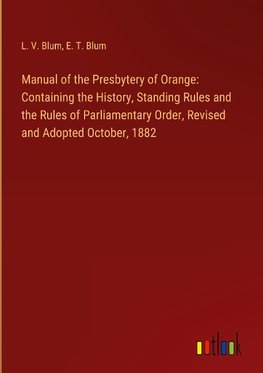 L. V. Blum, E. T. Blum

Manual of the Presbytery of Orange: Containing the History, Standing Rules and the Rules of Parliamentary Order, Revised and Adopted October, 1882

outlook